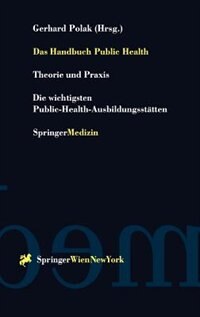 Gerhard Polak (Hrsg.)

Das Handbuch Public Health

Theorie und Praxis

Die wichtigsten Public-Health-Ausbildungsstätten

SpringerMedizin

SpringerWienNewYork